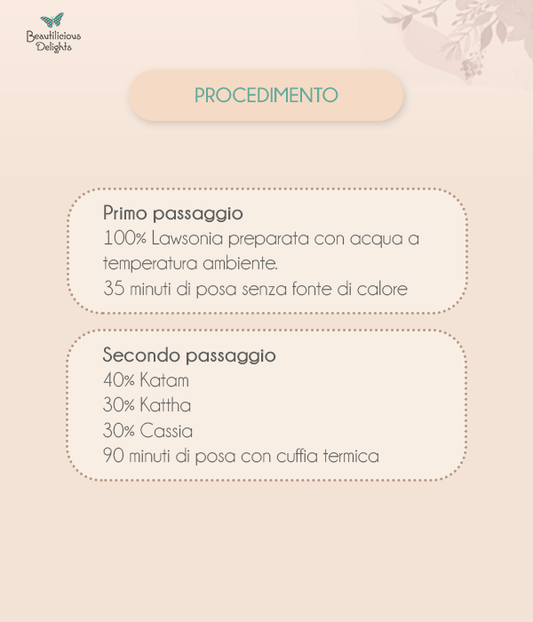 Beautilicious
Delights

PROCEDIMENTO

Primo passaggio
100% Lawsonia preparata con acqua a temperatura ambiente.
35 minuti di posa senza fonte di calore

Secondo passaggio
40% Katam
30% Kattha
30% Cassia
90 minuti di posa con cuffia termica